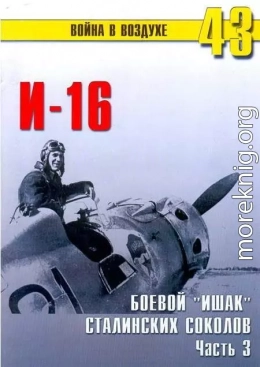 ВОЙНА В ВОЗДУХЕ 43

И-16

moreknig.org

БОЕВОЙ "ИШАК" СТАЛИНСКИХ СОКОЛОВ Часть 3